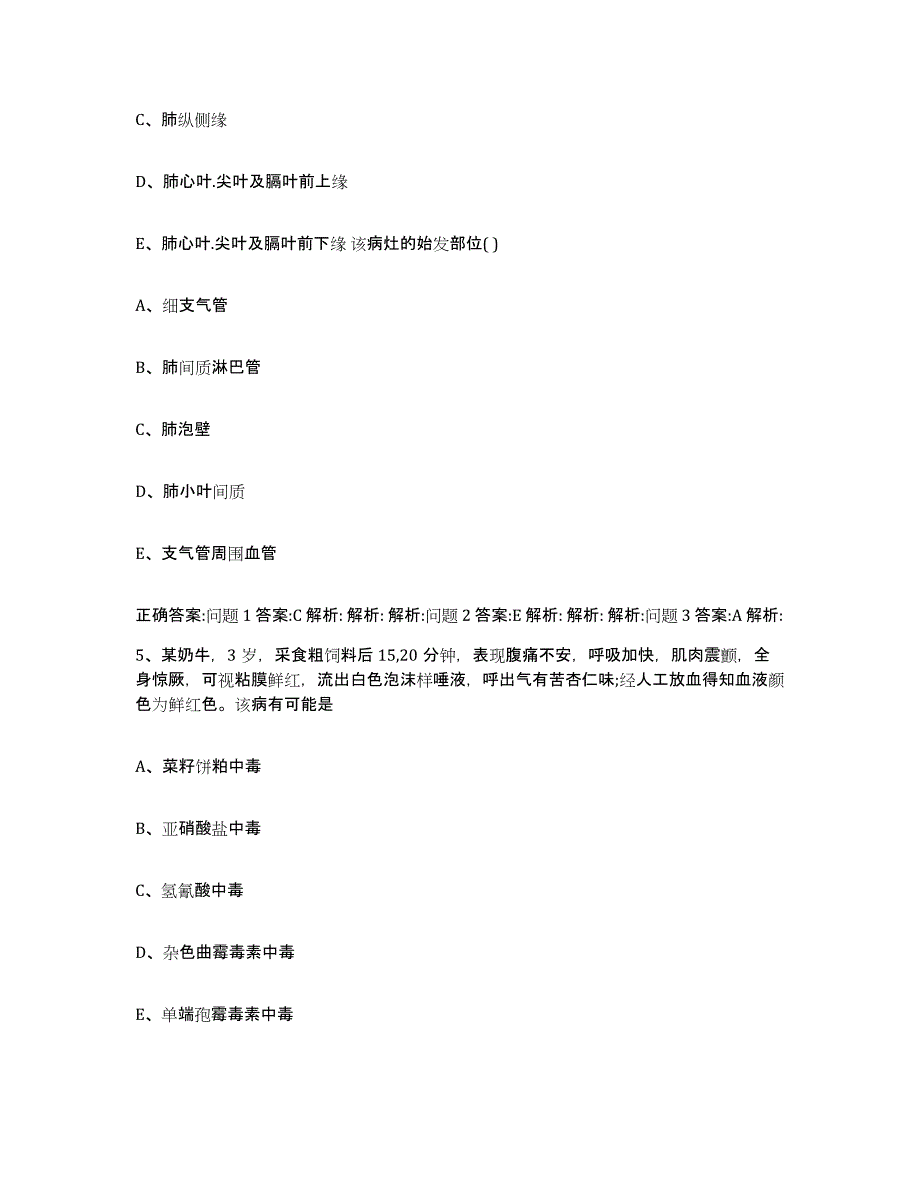 C、肺纵侧缘

D、肺心叶.尖叶及膈叶前上缘

E、肺心叶.尖叶及膈叶前下缘 该病灶的始发部位( )

A、细支气管

B、肺间质淋巴管

C、肺泡壁

D、肺小叶间质

E、支气管周围血管

正确答案:问题 1 答案:C 解析: 解析: 解析:问题 2 答案:E 解析: 解析: 解析:问题 3 答案:A 解析:

5、某奶牛，3 岁，采食粗饲料后 15,20 分钟，表现腹痛不安，呼吸加快，肌肉震颤，全身惊厥，可视粘膜鲜红，流出白色泡沫样唾液，呼出气有苦杏仁味;经人工放血得知血液颜色为鲜红色。该病有可能是

A、菜籽饼粕中毒

B、亚硝酸盐中毒

C、氢氰酸中毒

D、杂色曲霉毒素中毒

E、单端孢霉毒素中毒